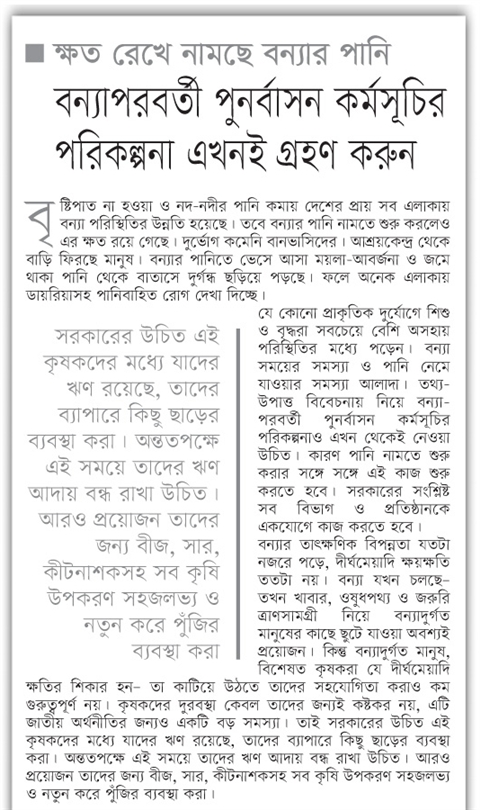 ■ ক্ষত রেখে নামছে বন্যার পানি

বন্যাপরবর্তী পুনর্বাসন কর্মসূচির পরিকল্পনা এখনই গ্রহণ করুন

বৃষ্টিপাত না হওয়া ও নদ-নদীর পানি কমায় দেশের প্রায় সব এলাকায় বন্যা পরিস্থিতির উন্নতি হয়েছে। তবে বন্যার পানি নামতে শুরু করলেও এর ক্ষত রয়ে গেছে। দুর্ভোগ কমেনি বানভাসিদের। আশ্রয়কেন্দ্র থেকে বাড়ি ফিরছে মানুষ। বন্যার পানিতে ভেসে আসা ময়লা-আবর্জনা ও জমে থাকা পানি থেকে বাতাসে দুর্গন্ধ ছড়িয়ে পড়ছে। ফলে অনেক এলাকায় ডায়রিয়াসহ পানিবাহিত রোগ দেখা দিচ্ছে।

সরকারের উচিত এই কৃষকদের মধ্যে যাদের ঋণ রয়েছে, তাদের ব্যাপারে কিছু ছাড়ের ব্যবস্থা করা। অন্ততপক্ষে এই সময়ে তাদের ঋণ আদায় বন্ধ রাখা উচিত। আরও প্রয়োজন তাদের জন্য বীজ, সার, কীটনাশকসহ সব কৃষি উপকরণ সহজলভ্য ও নতুন করে পুঁজির ব্যবস্থা করা

যে কোনো প্রাকৃতিক দুর্যোগে শিশু ও বৃদ্ধরা সবচেয়ে বেশি অসহায় পরিস্থিতির মধ্যে পড়েন। বন্যা সময়ের সমস্যা ও পানি নেমে যাওয়ার সমস্যা আলাদা। তথ্য-উপাত্ত বিবেচনায় নিয়ে বন্যা-পরবর্তী পুনর্বাসন কর্মসূচির পরিকল্পনাও এখন থেকেই নেওয়া উচিত। কারণ পানি নামতে শুরু করার সঙ্গে সঙ্গে এই কাজ শুরু করতে হবে। সরকারের সংশ্লিষ্ট সব বিভাগ ও প্রতিষ্ঠানকে একযোগে কাজ করতে হবে।

বন্যার তাৎক্ষণিক বিপন্নতা যতটা নজরে পড়ে, দীর্ঘমেয়াদি ক্ষয়ক্ষতি ততটা নয়। বন্যা যখন চলছে- তখন খাবার, ওষুধপথ্য ও জরুরি ত্রাণসামগ্রী নিয়ে বন্যাদুর্গত মানুষের কাছে ছুটে যাওয়া অবশ্যই প্রয়োজন। কিন্তু বন্যাদুর্গত মানুষ, বিশেষত কৃষকরা যে দীর্ঘমেয়াদি ক্ষতির শিকার হন- তা কাটিয়ে উঠতে তাদের সহযোগিতা করাও কম গুরুত্বপূর্ণ নয়। কৃষকদের দুরবস্থা কেবল তাদের জন্যই কষ্টকর নয়, এটি জাতীয় অর্থনীতির জন্যও একটি বড় সমস্যা। তাই সরকারের উচিত এই কৃষকদের মধ্যে যাদের ঋণ রয়েছে, তাদের ব্যাপারে কিছু ছাড়ের ব্যবস্থা করা। অন্ততপক্ষে এই সময়ে তাদের ঋণ আদায় বন্ধ রাখা উচিত। আরও প্রয়োজন তাদের জন্য বীজ, সার, কীটনাশকসহ সব কৃষি উপকরণ সহজলভ্য ও নতুন করে পুঁজির ব্যবস্থা করা।